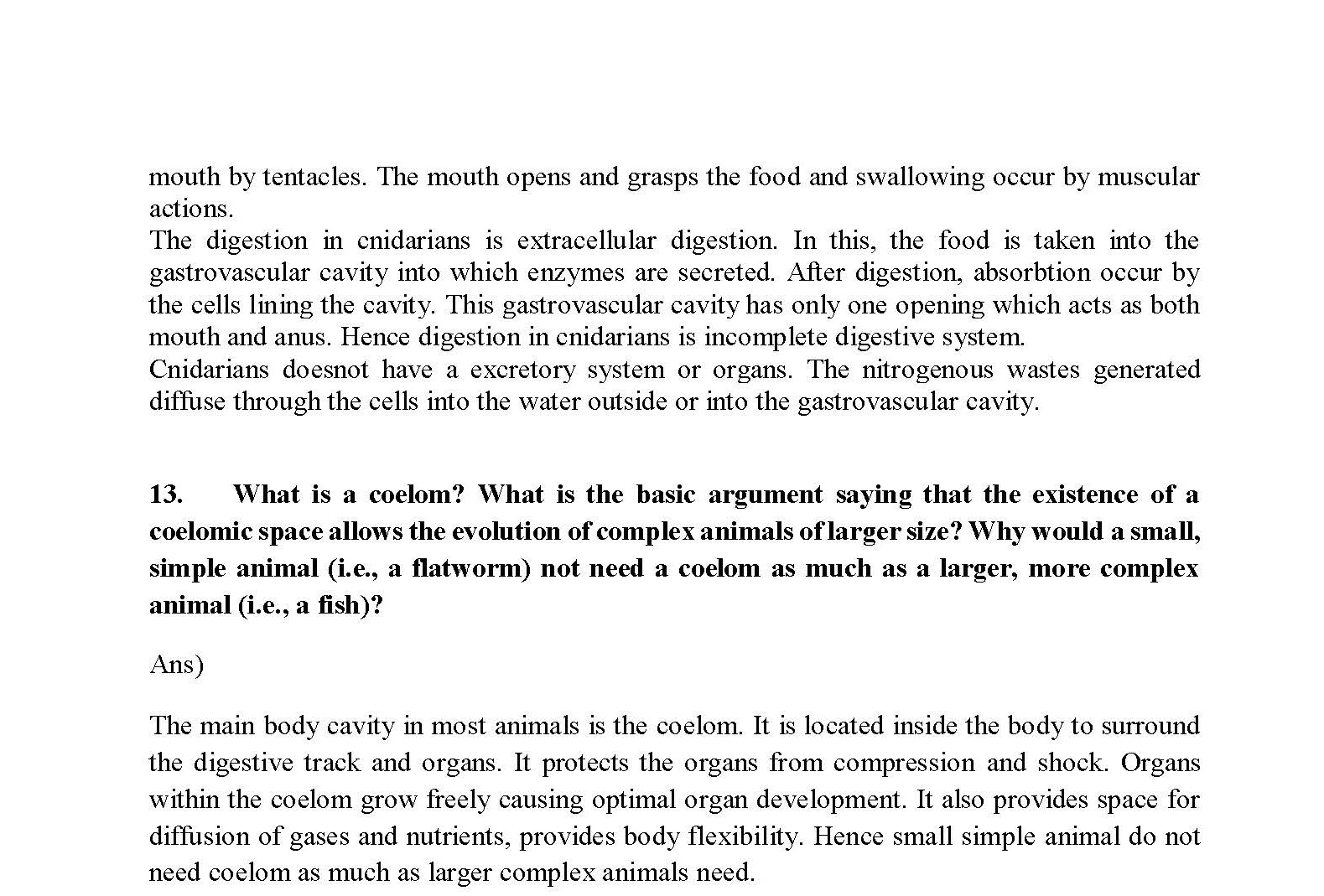 mouth by tentacles. The mouth opens and grasps the food and swallowing occur by muscular actions.
The digestion in cnidarians is extracellular digestion. In this, the food is taken into the gastrovascular cavity into which enzymes are secreted. After digestion, absorbtion occur by the cells lining the cavity. This gastrovascular cavity has only one opening which acts as both mouth and anus. Hence digestion in cnidarians is incomplete digestive system.
Cnidarians doesnot have a excretory system or organs. The nitrogenous wastes generated diffuse through the cells into the water outside or into the gastrovascular cavity.

13. What is a coelom? What is the basic argument saying that the existence of a coelomic space allows the evolution of complex animals of larger size? Why would a small, simple animal (i.e., a flatworm) not need a coelom as much as a larger, more complex animal (i.e., a fish)?

Ans)

The main body cavity in most animals is the coelom. It is located inside the body to surround the digestive track and organs. It protects the organs from compression and shock. Organs within the coelom grow freely causing optimal organ development. It also provides space for diffusion of gases and nutrients, provides body flexibility. Hence small simple animal do not need coelom as much as larger complex animals need.